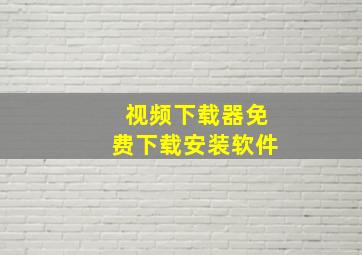 视频下载器免费下载安装软件